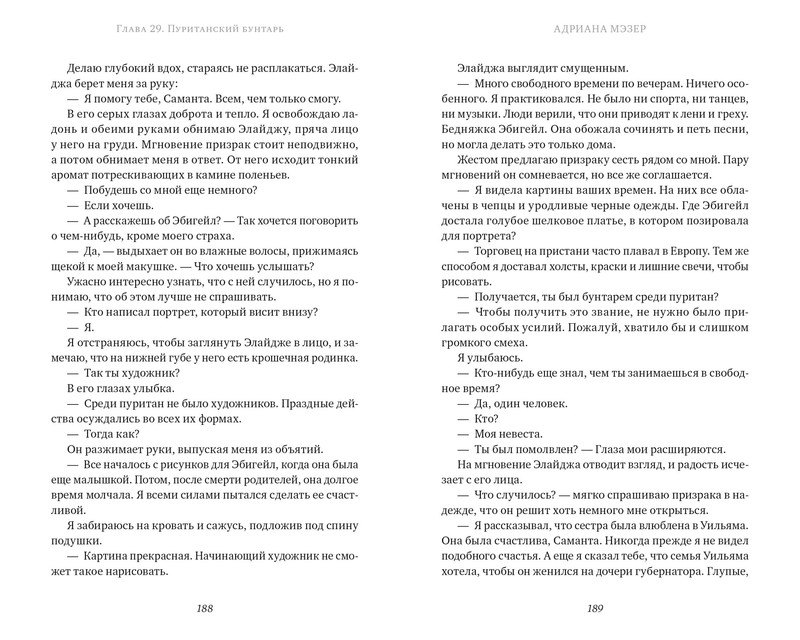 Глава 29. Пуританский бунтарь

Делаю глубокий вдох, стараясь не расплакаться. Элайджа берет меня за руку:

— Я помогу тебе, Саманта. Всем, чем только смогу.

В его серых глазах доброта и тепло. Я освобождаю ладонь и обеими руками обнимаю Элайджу, пряча лицо у него на груди. Мгновение призрак стоит неподвижно, а потом обнимает меня в ответ. От него исходит тонкий аромат потрескивающих в камине поленьев.

— Побудешь со мной еще немного?

— Если хочешь.

— А расскажешь об Эбигейл? — Так хочется поговорить о чем-нибудь, кроме моего страха.

— Да, — выдыхает он во влажные волосы, прижимаясь щекой к моей макушке. — Что хочешь услышать?

Ужасно интересно узнать, что с ней случилось, но я понимаю, что об этом лучше не спрашивать.

— Кто написал портрет, который висит внизу?

— Я.

Я отстраняюсь, чтобы заглянуть Элайдже в лицо, и замечаю, что на нижней губе у него есть крошечная родинка.

— Так ты художник?

В его глазах улыбка.

— Среди пуритан не было художников. Праздные действа осуждались во всех их формах.

— Тогда как?

Он разжимает руки, выпуская меня из объятий.

— Все началось с рисунков для Эбигейл, когда она была еще малышкой. Потом, после смерти родителей, она долгое время молчала. Я всеми силами пытался сделать ее счастливой.

Я забираюсь на кровать и сажусь, подложив под спину подушки.

— Картина прекрасная. Начинающий художник не сможет такое нарисовать.

188

Адриана Мэзер

Элайджа выглядит смущенным.

— Много свободного времени по вечерам. Ничего особенного. Я практиковался. Не было ни спорта, ни танцев, ни музыки. Люди верили, что они приводят к лени и греху. Бедняжка Эбигейл. Она обожала сочинять и петь песни, но могла делать это только дома.

Жестом предлагаю призраку сесть рядом со мной. Пару мгновений он сомневается, но все же соглашается.

— Я видела картины ваших времен. На них все облачены в чепцы и уродливые черные одежды. Где Эбигейл достала голубое шелковое платье, в котором позировала для портрета?

— Торговец на пристани часто плавал в Европу. Тем же способом я доставал холсты, краски и лишние свечи, чтобы рисовать.

— Получается, ты был бунтарем среди пуритан?

— Чтобы получить это звание, не нужно было прилагать особых усилий. Пожалуй, хватило бы и слишком громкого смеха.

Я улыбаюсь.

— Кто-нибудь еще знал, чем ты занимаешься в свободное время?

— Да, один человек.

— Кто?

— Моя невеста.

— Ты был помолвлен? — Глаза мои расширяются.

На мгновение Элайджа отводит взгляд, и радость исчезает с его лица.

— Что случилось? — мягко спрашиваю призрака в надежде, что он решит хоть немного мне открыться.

— Я рассказывал, что сестра была влюблена в Уильяма. Она была счастлива, Саманта. Никогда прежде я не видел подобного счастья. А еще я сказал тебе, что семья Уильяма хотела, чтобы он женился на дочери губернатора. Глупые,

189